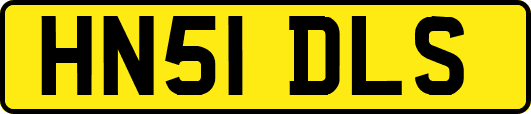 HN51 DLS